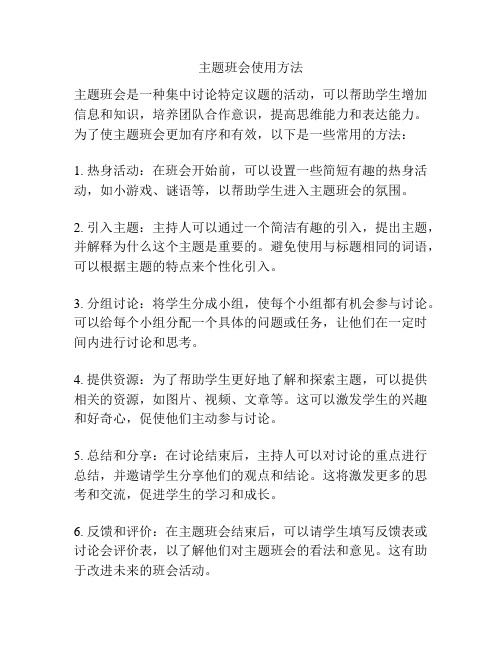 主题班会使用方法

主题班会是一种集中讨论特定议题的活动，可以帮助学生增加信息和知识，培养团队合作意识，提高思维能力和表达能力。为了使主题班会更加有序和有效，以下是一些常用的方法：

1. 热身活动：在班会开始前，可以设置一些简短有趣的热身活动，如小游戏、谜语等，以帮助学生进入主题班会的氛围。

2. 引入主题：主持人可以通过一个简洁有趣的引入，提出主题，并解释为什么这个主题是重要的。避免使用与标题相同的词语，可以根据主题的特点来个性化引入。

3. 分组讨论：将学生分成小组，使每个小组都有机会参与讨论。可以给每个小组分配一个具体的问题或任务，让他们在一定时间内进行讨论和思考。

4. 提供资源：为了帮助学生更好地了解和探索主题，可以提供相关的资源，如图片、视频、文章等。这可以激发学生的兴趣和好奇心，促使他们主动参与讨论。

5. 总结和分享：在讨论结束后，主持人可以对讨论的重点进行总结，并邀请学生分享他们的观点和结论。这将激发更多的思考和交流，促进学生的学习和成长。

6. 反馈和评价：在主题班会结束后，可以请学生填写反馈表或讨论会评价表，以了解他们对主题班会的看法和意见。这有助于改进未来的班会活动。